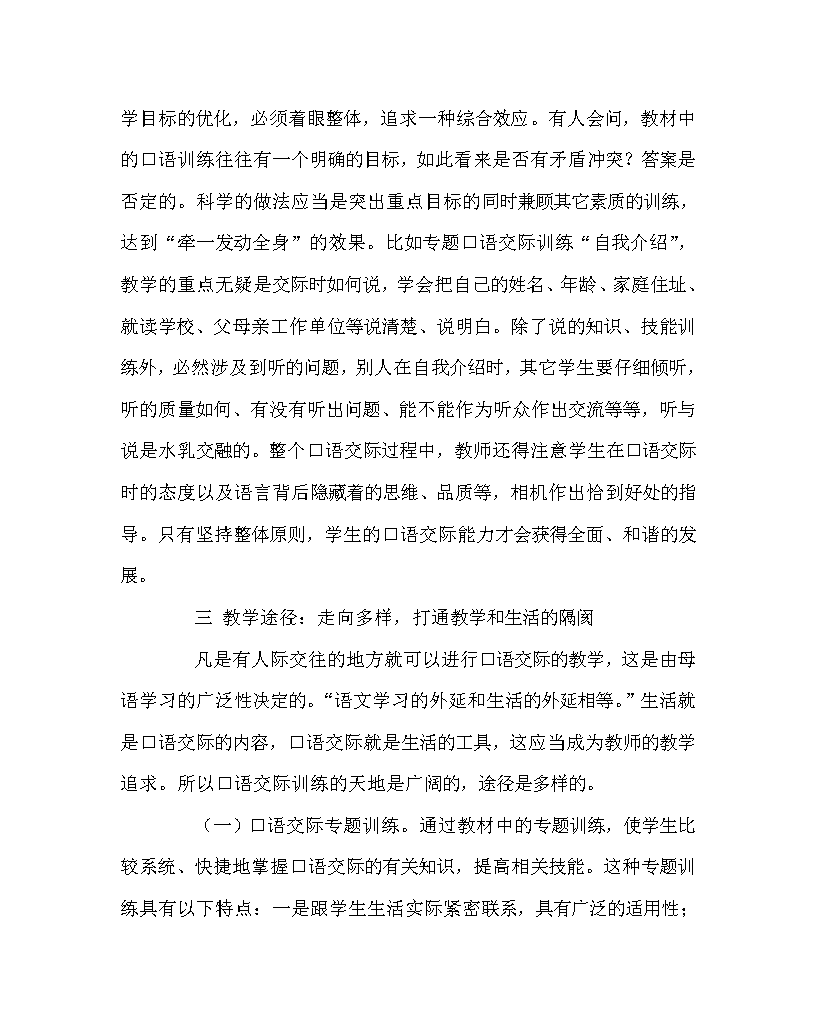 学目标的优化，必须着眼整体，追求一种综合效应。有人会问，教材中的口语训练往往有一个明确的目标，如此看来是否有矛盾冲突？答案是否定的。科学的做法应当是突出重点目标的同时兼顾其它素质的训练，达到“牵一发动全身”的效果。比如专题口语交际训练“自我介绍”，教学的重点无疑是交际时如何说，学会把自己的姓名、年龄、家庭住址、就读学校、父母亲工作单位等说清楚、说明白。除了说的知识、技能训练外，必然涉及到听的问题，别人在自我介绍时，其它学生要仔细倾听，听的质量如何、有没有听出问题、能不能作为听众作出交流等等，听与说是水乳交融的。整个口语交际过程中，教师还得注意学生在口语交际时的态度以及语言背后隐藏着的思维、品质等，相机作出恰到好处的指导。只有坚持整体原则，学生的口语交际能力才会获得全面、和谐的发展。

三 教学途径：走向多样，打通教学和生活的隔阂

凡是有人际交往的地方就可以进行口语交际的教学，这是由母语学习的广泛性决定的。“语文学习的外延和生活的外延相等。”生活就是口语交际的内容，口语交际就是生活的工具，这应当成为教师的教学追求。所以口语交际训练的天地是广阔的，途径是多样的。

（一）口语交际专题训练。通过教材中的专题训练，使学生比较系统、快捷地掌握口语交际的有关知识，提高相关技能。这种专题训练具有以下特点：一是跟学生生活实际紧密联系，具有广泛的适用性；